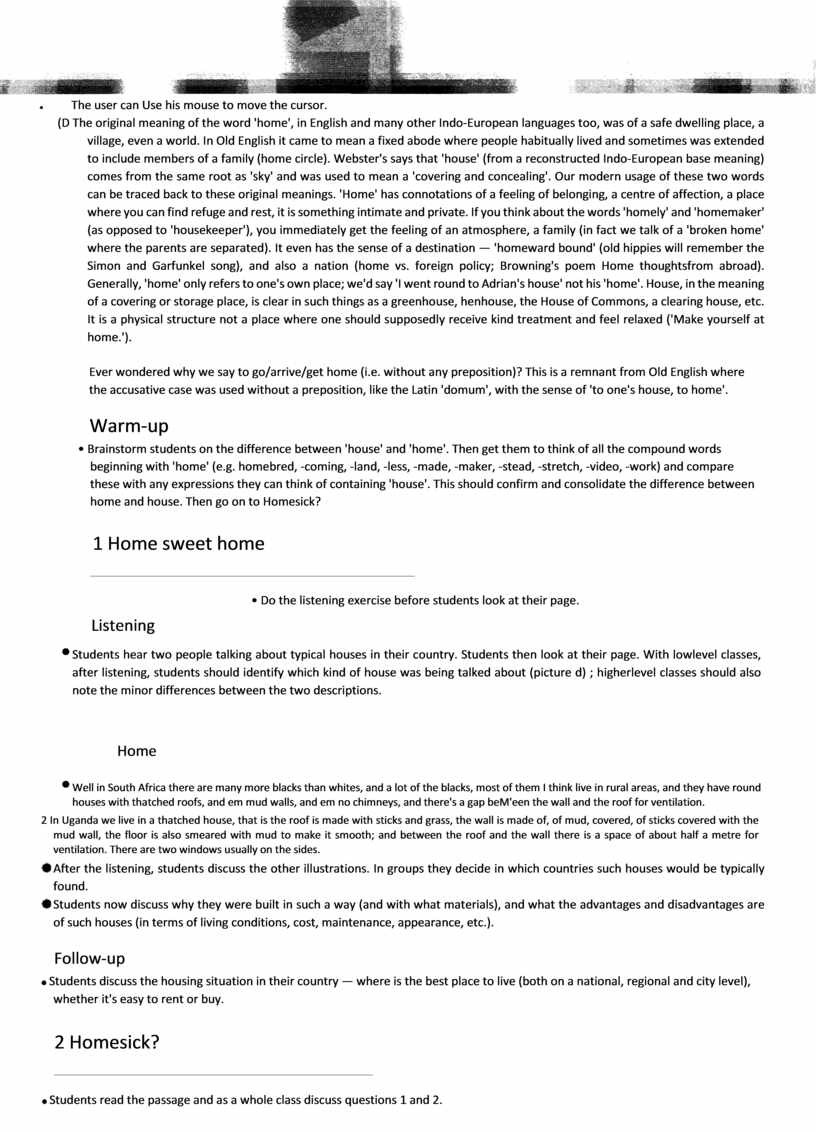 • The user can Use his mouse to move the cursor.

(D The original meaning of the word 'home', in English and many other Indo-European languages too, was of a safe dwelling place, a village, even a world. In Old English it came to mean a fixed abode where people habitually lived and sometimes was extended to include members of a family (home circle). Webster's says that 'house' (from a reconstructed Indo-European base meaning) comes from the same root as 'sky' and was used to mean a 'covering and concealing'. Our modern usage of these two words can be traced back to these original meanings. 'Home' has connotations of a feeling of belonging, a centre of affection, a place where you can find refuge and rest, it is something intimate and private. If you think about the words 'homely' and 'homemaker' (as opposed to 'housekeeper'), you immediately get the feeling of an atmosphere, a family (in fact we talk of a 'broken home' where the parents are separated). It even has the sense of a destination — 'homeward bound' (old hippies will remember the Simon and Garfunkel song), and also a nation (home vs. foreign policy; Browning's poem Home thoughtsfrom abroad). Generally, 'home' only refers to one's own place; we'd say 'I went round to Adrian's house' not his 'home'. House, in the meaning of a covering or storage place, is clear in such things as a greenhouse, henhouse, the House of Commons, a clearing house, etc. It is a physical structure not a place where one should supposedly receive kind treatment and feel relaxed ('Make yourself at home.').

Ever wondered why we say to go/arrive/get home (i.e. without any preposition)? This is a remnant from Old English where the accusative case was used without a preposition, like the Latin 'domum', with the sense of 'to one's house, to home'.

Warm-up

• Brainstorm students on the difference between 'house' and 'home'. Then get them to think of all the compound words beginning with 'home' (e.g. homebred, -coming, -land, -less, -made, -maker, -stead, -stretch, -video, -work) and compare these with any expressions they can think of containing 'house'. This should confirm and consolidate the difference between home and house. Then go on to Homesick?

1 Home sweet home

• Do the listening exercise before students look at their page.

Listening

• Students hear two people talking about typical houses in their country. Students then look at their page. With lowlevel classes, after listening, students should identify which kind of house was being talked about (picture d) ; higherlevel classes should also note the minor differences between the two descriptions.

Home

• Well in South Africa there are many more blacks than whites, and a lot of the blacks, most of them I think live in rural areas, and they have round houses with thatched roofs, and em mud walls, and em no chimneys, and there's a gap beM'een the wall and the roof for ventilation.

2 In Uganda we live in a thatched house, that is the roof is made with sticks and grass, the wall is made of, of mud, covered, of sticks covered with the mud wall, the floor is also smeared with mud to make it smooth; and between the roof and the wall there is a space of about half a metre for ventilation. There are two windows usually on the sides.

• After the listening, students discuss the other illustrations. In groups they decide in which countries such houses would be typically found.

• Students now discuss why they were built in such a way (and with what materials), and what the advantages and disadvantages are of such houses (in terms of living conditions, cost, maintenance, appearance, etc.).

Follow-up

• Students discuss the housing situation in their country — where is the best place to live (both on a national, regional and city level), whether it's easy to rent or buy.

2 Homesick?

• Students read the passage and as a whole class discuss questions 1 and 2.